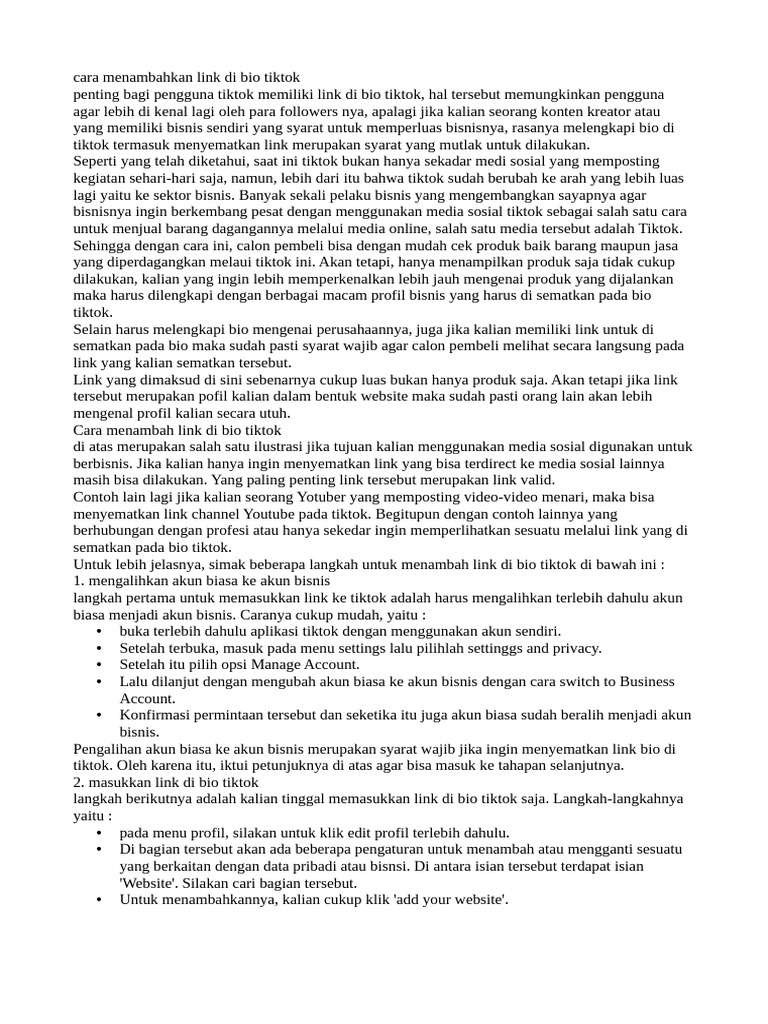 cara menambahkan link di bio tiktok
penting bagi pengguna tiktok memiliki link di bio tiktok, hal tersebut memungkinkan pengguna agar lebih di kenal lagi oleh para followers nya, apalagi jika kalian seorang konten kreator atau yang memiliki bisnis sendiri yang syarat untuk memperluas bisnisnya, rasanya melengkapi bio di tiktok termasuk menyematkan link merupakan syarat yang mutlak untuk dilakukan.
Seperti yang telah diketahui, saat ini tiktok bukan hanya sekadar medi sosial yang memposting kegiatan sehari-hari saja, namun, lebih dari itu bahwa tiktok sudah berubah ke arah yang lebih luas lagi yaitu ke sektor bisnis. Banyak sekali pelaku bisnis yang mengembangkan sayapnya agar bisnisnya ingin berkembang pesat dengan menggunakan media sosial tiktok sebagai salah satu cara untuk menjual barang dagangannya melalui media online, salah satu media tersebut adalah Tiktok. Sehingga dengan cara ini, calon pembeli bisa dengan mudah cek produk baik barang maupun jasa yang diperdagangkan melaui tiktok ini. Akan tetapi, hanya menampilkan produk saja tidak cukup dilakukan, kalian yang ingin lebih memperkenalkan lebih jauh mengenai produk yang dijalankan maka harus dilengkapi dengan berbagai macam profil bisnis yang harus di sematkan pada bio tiktok.
Selain harus melengkapi bio mengenai perusahaannya, juga jika kalian memiliki link untuk di sematkan pada bio maka sudah pasti syarat wajib agar calon pembeli melihat secara langsung pada link yang kalian sematkan tersebut.
Link yang dimaksud di sini sebenarnya cukup luas bukan hanya produk saja. Akan tetapi jika link tersebut merupakan pofil kalian dalam bentuk website maka sudah pasti orang lain akan lebih mengenal profil kalian secara utuh.
Cara menambah link di bio tiktok
di atas merupakan salah satu ilustrasi jika tujuan kalian menggunakan media sosial digunakan untuk berbisnis. Jika kalian hanya ingin menyematkan link yang bisa terdirect ke media sosial lainnya masih bisa dilakukan. Yang paling penting link tersebut merupakan link valid.
Contoh lain lagi jika kalian seorang Yotuber yang memposting video-video menari, maka bisa menyematkan link channel Youtube pada tiktok. Begitupun dengan contoh lainnya yang berhubungan dengan profesi atau hanya sekedar ingin memperlihatkan sesuatu melalui link yang di sematkan pada bio tiktok.
Untuk lebih jelasnya, simak beberapa langkah untuk menambah link di bio tiktok di bawah ini :
1. mengalihkan akun biasa ke akun bisnis
langkah pertama untuk memasukkan link ke tiktok adalah harus mengalihkan terlebih dahulu akun biasa menjadi akun bisnis. Caranya cukup mudah, yaitu :
• buka terlebih dahulu aplikasi tiktok dengan menggunakan akun sendiri.
• Setelah terbuka, masuk pada menu settings lalu pilihlah settinggs and privacy.
• Setelah itu pilih opsi Manage Account.
• Lalu dilanjut dengan mengubah akun biasa ke akun bisnis dengan cara switch to Business Account.
• Konfirmasi permintaan tersebut dan seketika itu juga akun biasa sudah beralih menjadi akun bisnis.
Pengalihan akun biasa ke akun bisnis merupakan syarat wajib jika ingin menyematkan link bio di tiktok. Oleh karena itu, iktui petunjuknya di atas agar bisa masuk ke tahapan selanjutnya.
2. masukkan link di bio tiktok
langkah berikutnya adalah kalian tinggal memasukkan link di bio tiktok saja. Langkah-langkahnya yaitu :
• pada menu profil, silakan untuk klik edit profil terlebih dahulu.
• Di bagian tersebut akan ada beberapa pengaturan untuk menambah atau mengganti sesuatu yang berkaitan dengan data pribadi atau bisnsi. Di antara isian tersebut terdapat isian 'Website'. Silakan cari bagian tersebut.
• Untuk menambahkannya, kalian cukup klik 'add your website'.